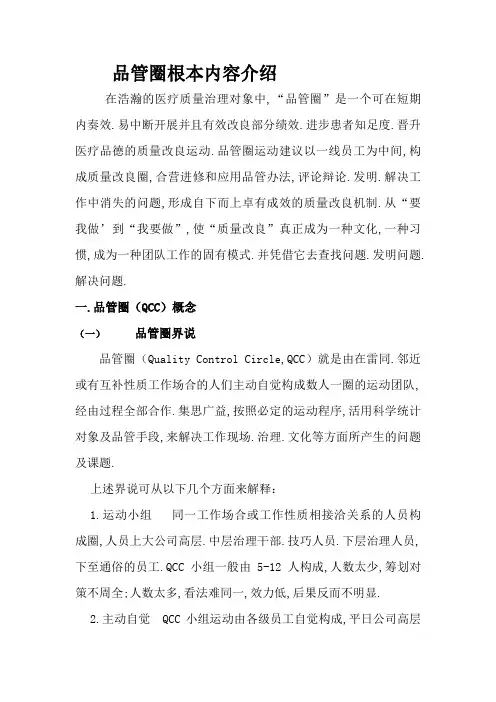 品管圈根本内容介绍

在浩瀚的医疗质量治理对象中,“品管圈”是一个可在短期内奏效.易中断开展并且有效改良部分绩效.进步患者知足度.晋升医疗品德的质量改良运动.品管圈运动建议以一线员工为中间,构成质量改良圈,合营进修和应用品管办法,评论辩论.发明.解决工作中消失的问题,形成自下而上卓有成效的质量改良机制.从“要我做’到“我要做”,使“质量改良”真正成为一种文化,一种习惯,成为一种团队工作的固有模式.并凭借它去查找问题.发明问题.解决问题.

一.品管圈（QCC）概念

（一）　品管圈界说

品管圈（Quality Control Circle,QCC）就是由在雷同.邻近或有互补性质工作场合的人们主动自觉构成数人一圈的运动团队,经由过程全部合作.集思广益,按照必定的运动程序,活用科学统计对象及品管手段,来解决工作现场.治理.文化等方面所产生的问题及课题.

上述界说可从以下几个方面来解释：

1.运动小组　同一工作场合或工作性质相接洽关系的人员构成圈,人员上大公司高层.中层治理干部.技巧人员.下层治理人员,下至通俗的员工.QCC 小组一般由 5-12 人构成,人数太少,筹划对策不周全;人数太多,看法难同一,效力低,后果反而不明显.

2.主动自觉　QCC 小组运动由各级员工自觉构成,平日公司高层